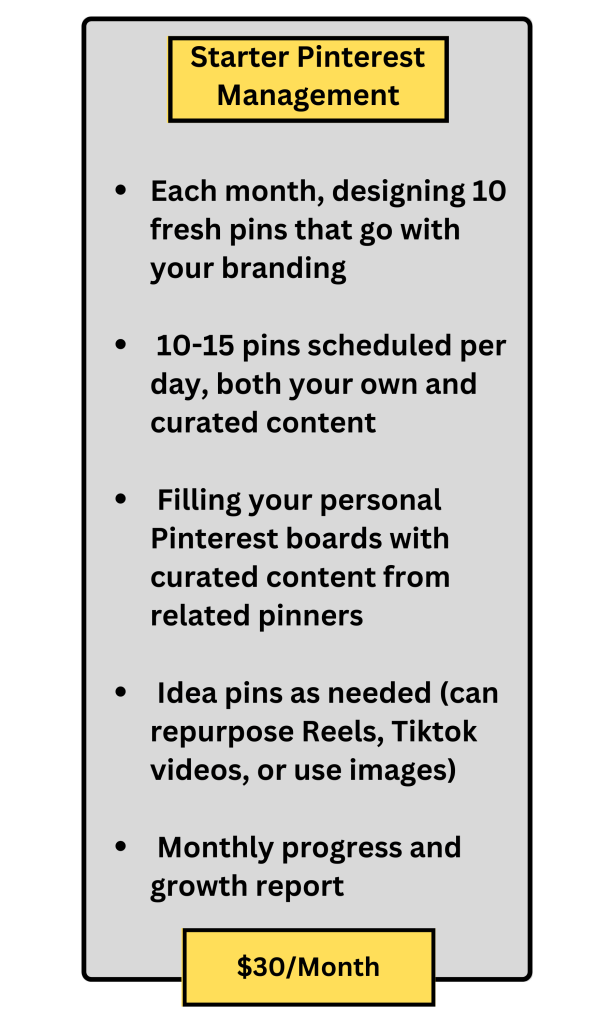 Starter Pinterest Management

• Each month, designing 10 fresh pins that go with your branding

• 10-15 pins scheduled per day, both your own and curated content

• Filling your personal Pinterest boards with curated content from related pinners

• Idea pins as needed (can repurpose Reels, Tiktok videos, or use images)

• Monthly progress and growth report

$30/Month